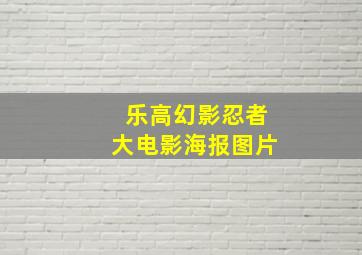 乐高幻影忍者
大电影海报图片